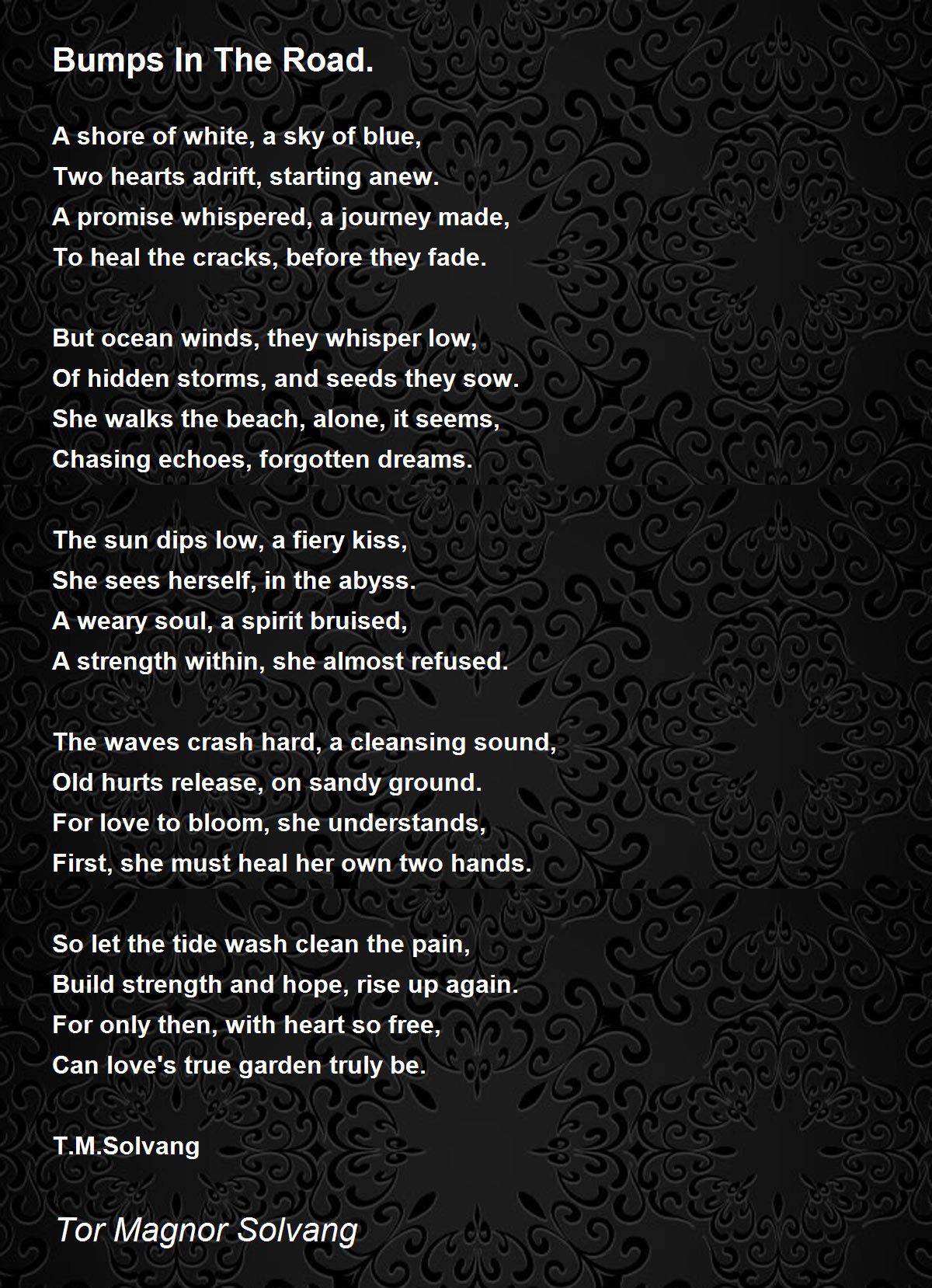 Bumps In The Road.

A shore of white, a sky of blue,
Two hearts adrift, starting anew.
A promise whispered, a journey made,
To heal the cracks, before they fade.

But ocean winds, they whisper low,
Of hidden storms, and seeds they sow.
She walks the beach, alone, it seems,
Chasing echoes, forgotten dreams.

The sun dips low, a fiery kiss,
She sees herself, in the abyss.
A weary soul, a spirit bruised,
A strength within, she almost refused.

The waves crash hard, a cleansing sound,
Old hurts release, on sandy ground.
For love to bloom, she understands,
First, she must heal her own two hands.

So let the tide wash clean the pain,
Build strength and hope, rise up again.
For only then, with heart so free,
Can love's true garden truly be.

T.M.Solvang

Tor Magnor Solvang